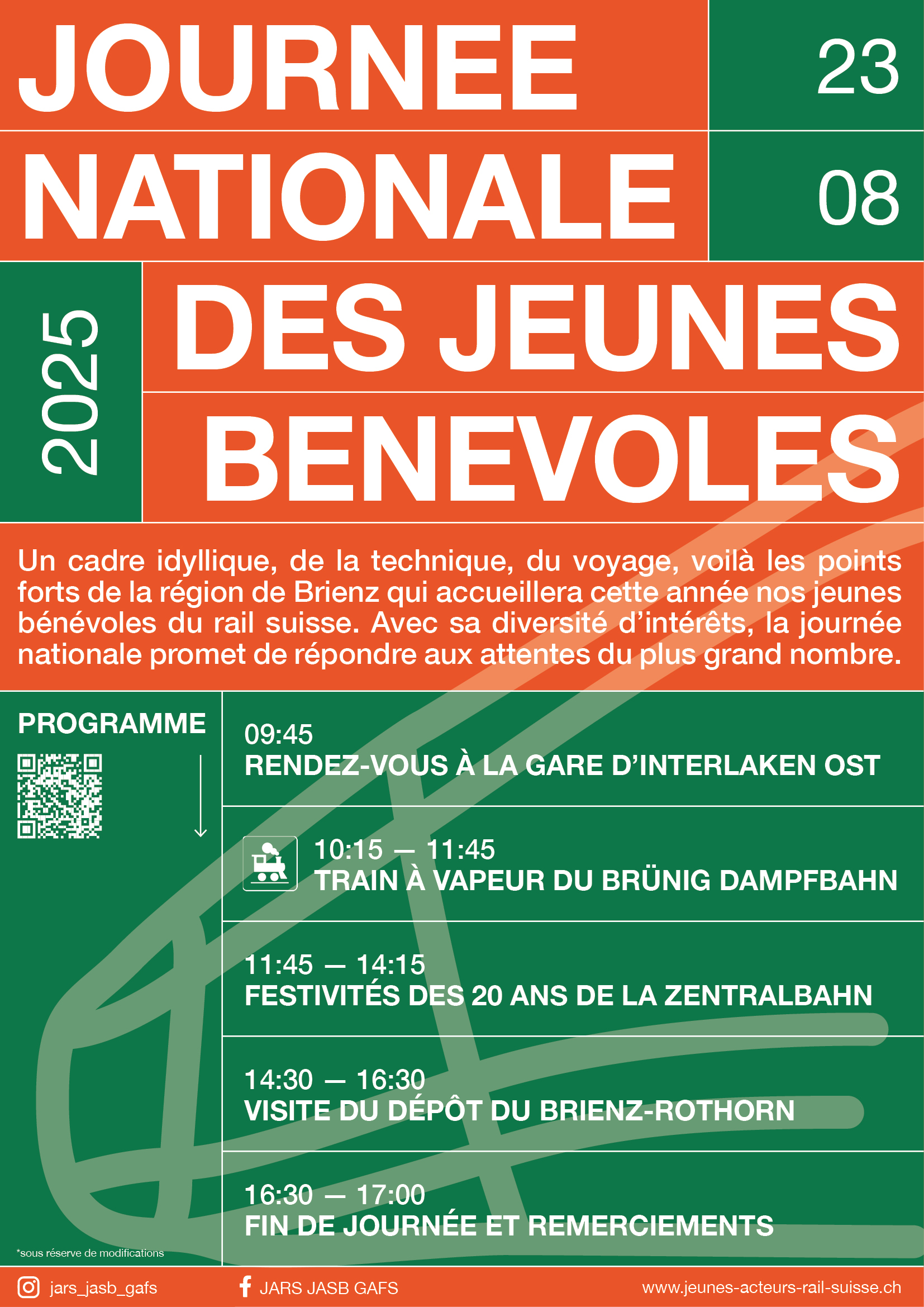 JOURNEE

23

NATIONALE

08

2025

DES JEUNES

BENEVOLES

Un cadre idyllique, de la technique, du voyage, voilà les points forts de la région de Brienz qui accueillera cette année nos jeunes bénévoles du rail suisse. Avec sa diversité d'intérêts, la journée nationale promet de répondre aux attentes du plus grand nombre.

PROGRAMME

09:45
RENDEZ-VOUS À LA GARE D'INTERLAKEN OST

10:15 — 11:45
TRAIN À VAPEUR DU BRÜNIG DAMPFBAHN

11:45 — 14:15
FESTIVITÉS DES 20 ANS DE LA ZENTRALBAHN

14:30 — 16:30
VISITE DU DÉPÔT DU BRIENZ-ROTHORN

16:30 — 17:00
FIN DE JOURNÉE ET REMERCIEMENTS

*sous réserve de modifications

jars_jasb_gafs

JARS JASB GAFS

www.jeunes-acteurs-rail-suisse.ch